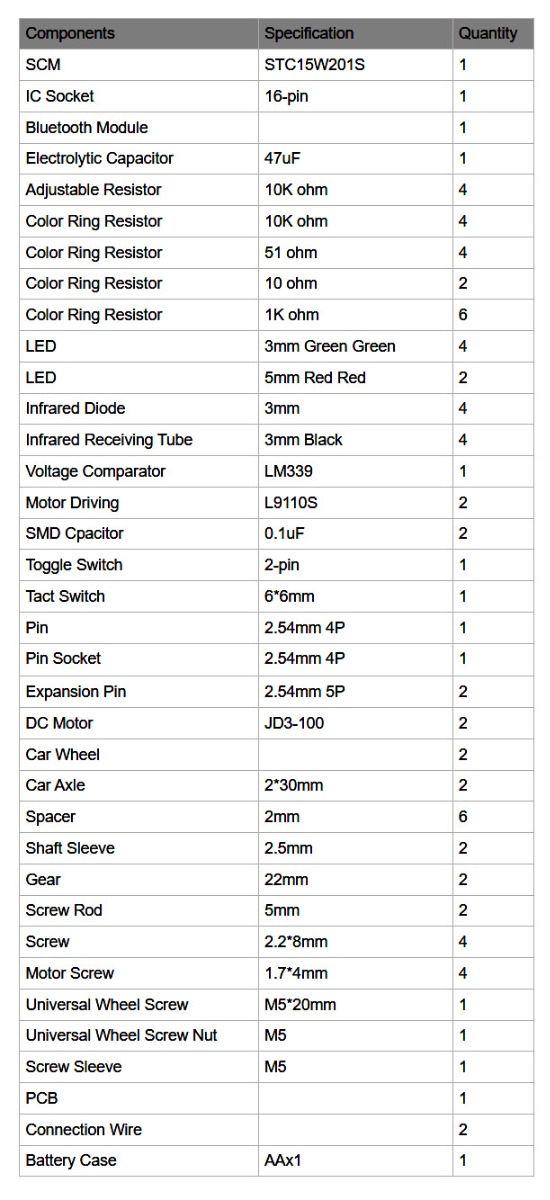 | Components | Specification | Quantity |
|---|---|---|
| SCM | STC15W201S | 1 |
| IC Socket | 16-pin | 1 |
| Bluetooth Module | | 1 |
| Electrolytic Capacitor | 47uF | 1 |
| Adjustable Resistor | 10K ohm | 4 |
| Color Ring Resistor | 10K ohm | 4 |
| Color Ring Resistor | 51 ohm | 4 |
| Color Ring Resistor | 10 ohm | 2 |
| Color Ring Resistor | 1K ohm | 6 |
| LED | 3mm Green Green | 4 |
| LED | 5mm Red Red | 2 |
| Infrared Diode | 3mm | 4 |
| Infrared Receiving Tube | 3mm Black | 4 |
| Voltage Comparator | LM339 | 1 |
| Motor Driving | L9110S | 2 |
| SMD Cpacitor | 0.1uF | 2 |
| Toggle Switch | 2-pin | 1 |
| Tact Switch | 6*6mm | 1 |
| Pin | 2.54mm 4P | 1 |
| Pin Socket | 2.54mm 4P | 1 |
| Expansion Pin | 2.54mm 5P | 2 |
| DC Motor | JD3-100 | 2 |
| Car Wheel | | 2 |
| Car Axle | 2*30mm | 2 |
| Spacer | 2mm | 6 |
| Shaft Sleeve | 2.5mm | 2 |
| Gear | 22mm | 2 |
| Screw Rod | 5mm | 2 |
| Screw | 2.2*8mm | 4 |
| Motor Screw | 1.7*4mm | 4 |
| Universal Wheel Screw | M5*20mm | 1 |
| Universal Wheel Screw Nut | M5 | 1 |
| Screw Sleeve | M5 | 1 |
| PCB | | 1 |
| Connection Wire | | 2 |
| Battery Case | AAx1 | 1 |